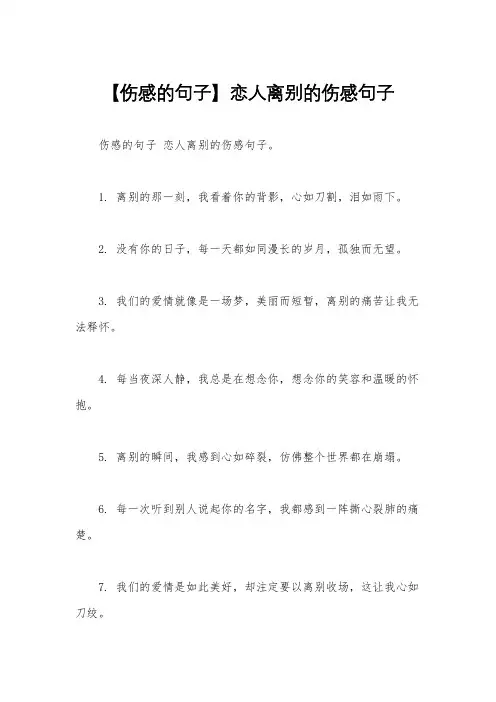 【伤感的句子】恋人离别的伤感句子

伤感的句子 恋人离别的伤感句子。

1. 离别的那一刻，我看着你的背影，心如刀割，泪如雨下。

2. 没有你的日子，每一天都如同漫长的岁月，孤独而无望。

3. 我们的爱情就像是一场梦，美丽而短暂，离别的痛苦让我无法释怀。

4. 每当夜深人静，我总是在想念你，想念你的笑容和温暖的怀抱。

5. 离别的瞬间，我感到心如碎裂，仿佛整个世界都在崩塌。

6. 每一次听到别人说起你的名字，我都感到一阵撕心裂肺的痛楚。

7. 我们的爱情是如此美好，却注定要以离别收场，这让我心如刀绞。